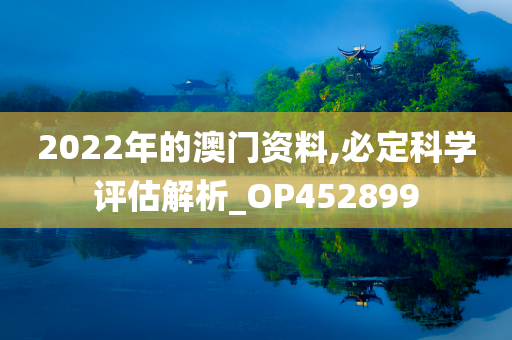 2022年的澳门资料,必定科学评估解析_OP452899